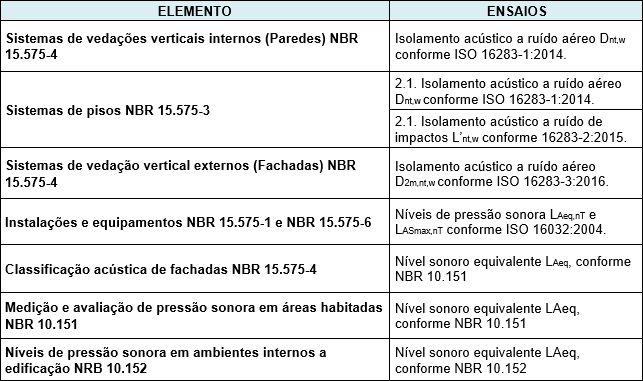 | ELEMENTO | ENSAIOS |
|---|---|
| Sistemas de vedações verticais internos (Paredes) NBR 15.575-4 | Isolamento acústico a ruído aéreo $D_{nt,w}$ conforme ISO 16283-1:2014. |
| Sistemas de pisos NBR 15.575-3 | 2.1. Isolamento acústico a ruído aéreo $D_{nt,w}$ conforme ISO 16283-1:2014. |
| | 2.1. Isolamento acústico a ruído de impactos $L'_{nt,w}$ conforme 16283-2:2015. |
| Sistemas de vedação vertical externos (Fachadas) NBR 15.575-4 | Isolamento acústico a ruído aéreo $D_{2m,nt,w}$ conforme ISO 16283-3:2016. |
| Instalações e equipamentos NBR 15.575-1 e NBR 15.575-6 | Níveis de pressão sonora $L_{Aeq,nT}$ e $L_{ASmax,nT}$ conforme ISO 16032:2004. |
| Classificação acústica de fachadas NBR 15.575-4 | Nível sonoro equivalente $L_{Aeq}$, conforme NBR 10.151 |
| Medição e avaliação de pressão sonora em áreas habitadas NBR 10.151 | Nível sonoro equivalente LAeq, conforme NBR 10.151 |
| Níveis de pressão sonora em ambientes internos a edificação NRB 10.152 | Nível sonoro equivalente LAeq, conforme NBR 10.152 |